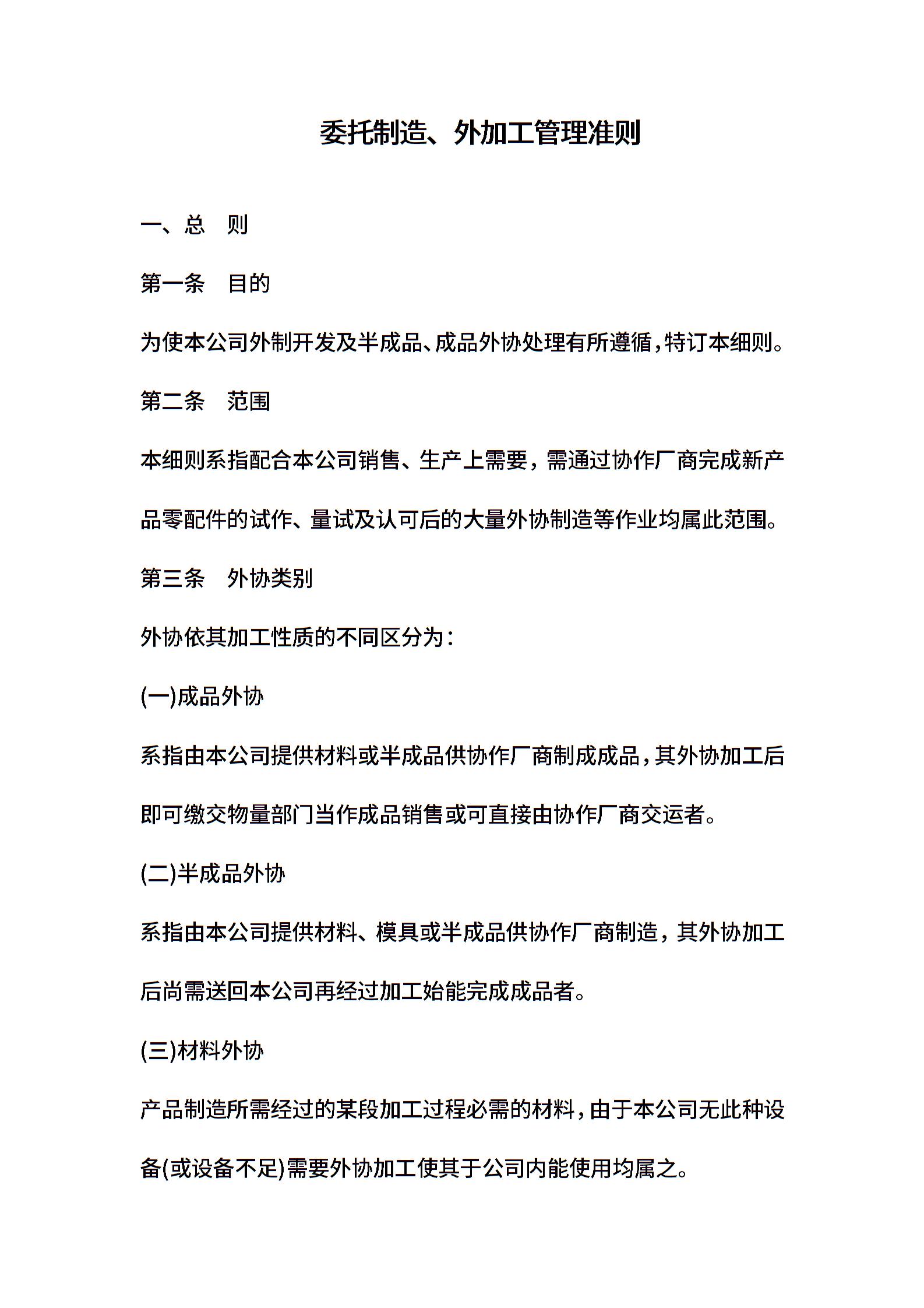 委托制造、外加工管理准则

一、总　则

第一条　目的

为使本公司外制开发及半成品、成品外协处理有所遵循，特订本细则。

第二条　范围

本细则系指配合本公司销售、生产上需要，需通过协作厂商完成新产品零配件的试作、量试及认可后的大量外协制造等作业均属此范围。

第三条　外协类别

外协依其加工性质的不同区分为：

(一)成品外协

系指由本公司提供材料或半成品供协作厂商制成成品，其外协加工后即可缴交物量部门当作成品销售或可直接由协作厂商交运者。

(二)半成品外协

系指由本公司提供材料、模具或半成品供协作厂商制造，其外协加工后尚需送回本公司再经过加工始能完成成品者。

(三)材料外协

产品制造所需经过的某段加工过程必需的材料，由于本公司无此种设备(或设备不足)需要外协加工使其于公司内能使用均属之。